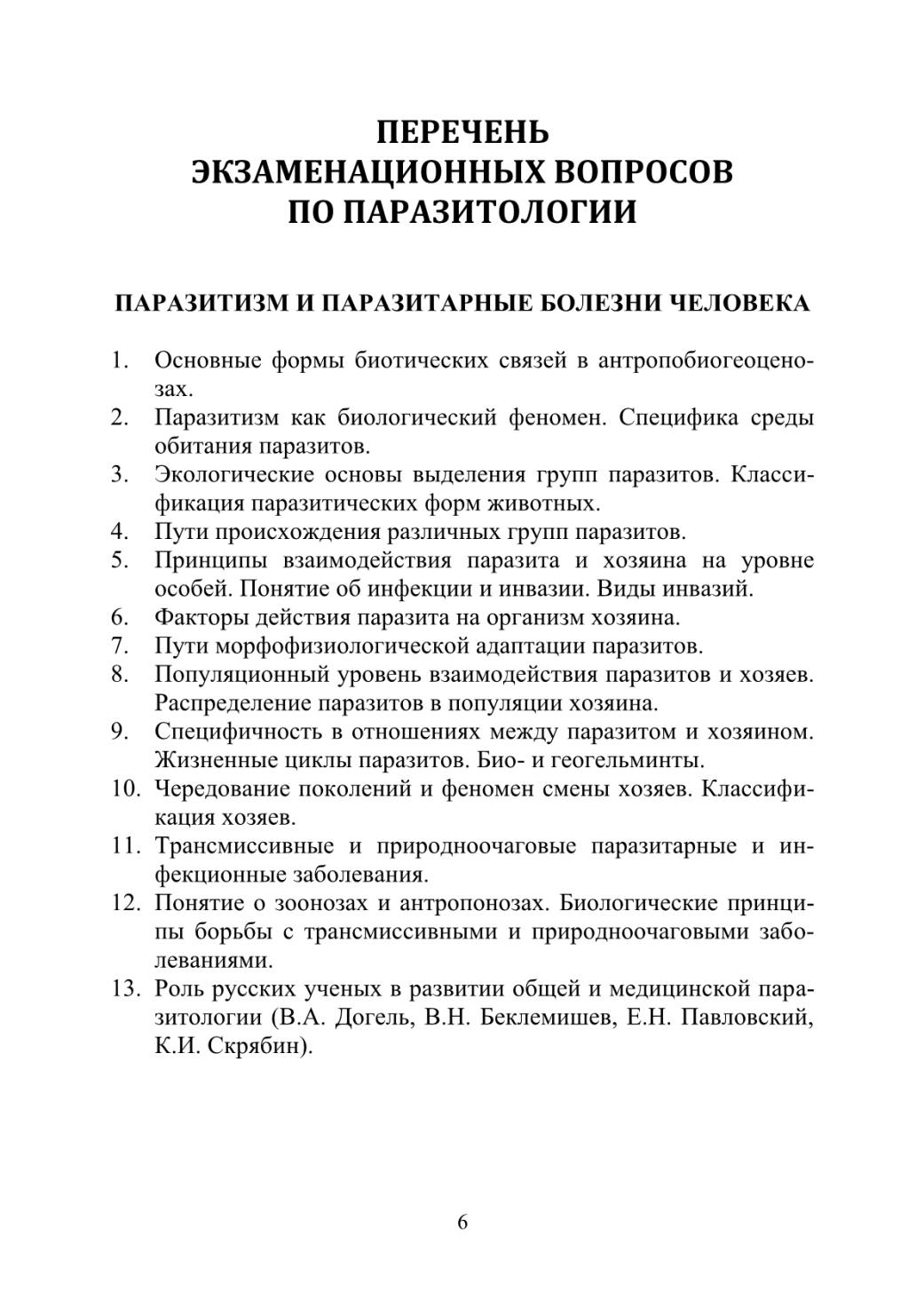 ПЕРЕЧЕНЬ
ЭКЗАМЕНАЦИОННЫХ ВОПРОСОВ
ПО ПАРАЗИТОЛОГИИ

ПАРАЗИТИЗМ И ПАРАЗИТАРНЫЕ БОЛЕЗНИ ЧЕЛОВЕКА

1. Основные формы биотических связей в антропобиогеоценозах.
2. Паразитизм как биологический феномен. Специфика среды обитания паразитов.
3. Экологические основы выделения групп паразитов. Классификация паразитических форм животных.
4. Пути происхождения различных групп паразитов.
5. Принципы взаимодействия паразита и хозяина на уровне особей. Понятие об инфекции и инвазии. Виды инвазий.
6. Факторы действия паразита на организм хозяина.
7. Пути морфофизиологической адаптации паразитов.
8. Популяционный уровень взаимодействия паразитов и хозяев. Распределение паразитов в популяции хозяина.
9. Специфичность в отношениях между паразитом и хозяином. Жизненные циклы паразитов. Био- и геогельминты.
10. Чередование поколений и феномен смены хозяев. Классификация хозяев.
11. Трансмиссивные и природноочаговые паразитарные и инфекционные заболевания.
12. Понятие о зоонозах и антропонозах. Биологические принципы борьбы с трансмиссивными и природноочаговыми заболеваниями.
13. Роль русских ученых в развитии общей и медицинской паразитологии (В.А. Догель, В.Н. Беклемишев, Е.Н. Павловский, К.И. Скрябин).

6